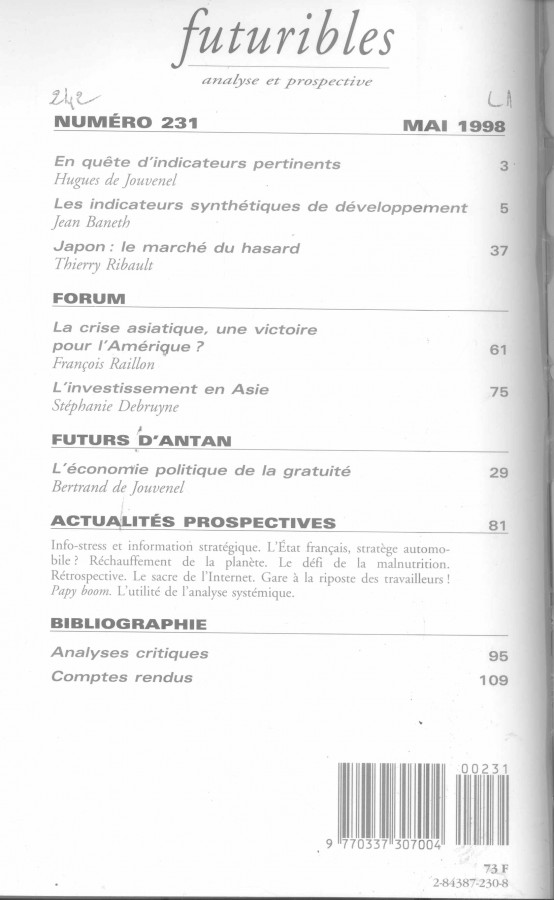 futuribles
analyse et prospective

242 L1

NUMÉRO 231 MAI 1998

En quête d'indicateurs pertinents 3
Hugues de Jouvenel

Les indicateurs synthétiques de développement 5
Jean Baneth

Japon : le marché du hasard 37
Thierry Ribault

FORUM

La crise asiatique, une victoire pour l'Amérique ? 61
François Raillon

L'investissement en Asie 75
Stéphanie Debruyne

FUTURS D'ANTAN

L'économie politique de la gratuité 29
Bertrand de Jouvenel

ACTUALITÉS PROSPECTIVES 81

Info-stress et information stratégique. L'État français, stratège automobile ? Réchauffement de la planète. Le défi de la malnutrition. Rétrospective. Le sacre de l'Internet. Gare à la riposte des travailleurs ! Papy boom. L'utilité de l'analyse systémique.

BIBLIOGRAPHIE

Analyses critiques 95
Comptes rendus 109

00231
9 770337 307004

73 F
2-84387-230-8